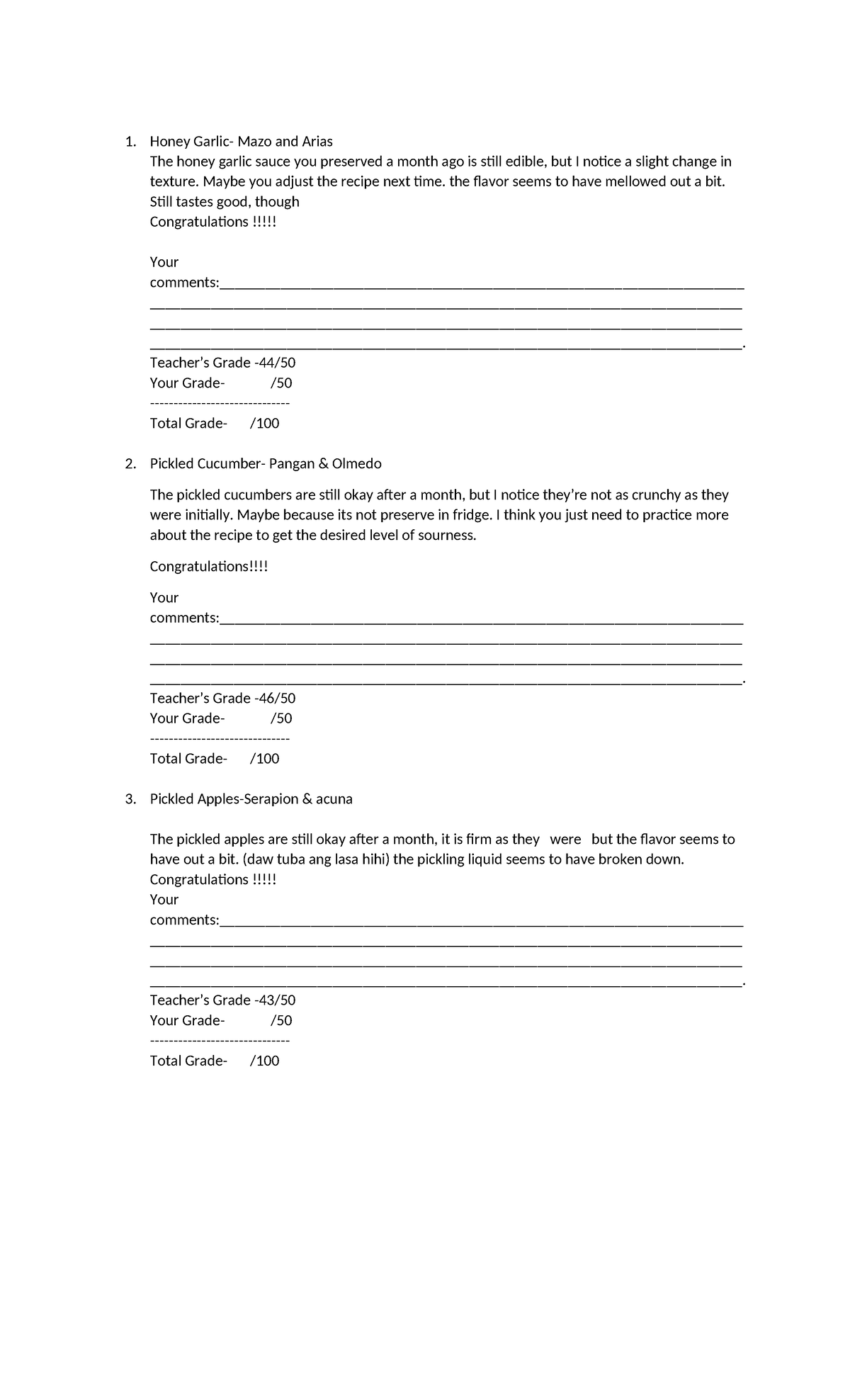 1. Honey Garlic- Mazo and Arias

The honey garlic sauce you preserved a month ago is still edible, but I notice a slight change in texture. Maybe you adjust the recipe next time. the flavor seems to have mellowed out a bit. Still tastes good, though

Congratulations !!!!!

Your comments:____
____
____
____.

Teacher's Grade -44/50
Your Grade- /50
------------------------------
Total Grade- /100

2. Pickled Cucumber- Pangan & Olmedo

The pickled cucumbers are still okay after a month, but I notice they're not as crunchy as they were initially. Maybe because its not preserve in fridge. I think you just need to practice more about the recipe to get the desired level of sourness.

Congratulations!!!!

Your comments:____
____
____
____.

Teacher's Grade -46/50
Your Grade- /50
------------------------------
Total Grade- /100

3. Pickled Apples-Serapion & acuna

The pickled apples are still okay after a month, it is firm as they were but the flavor seems to have out a bit. (daw tuba ang lasa hihi) the pickling liquid seems to have broken down.

Congratulations !!!!!

Your comments:____
____
____
____.

Teacher's Grade -43/50
Your Grade- /50
------------------------------
Total Grade- /100